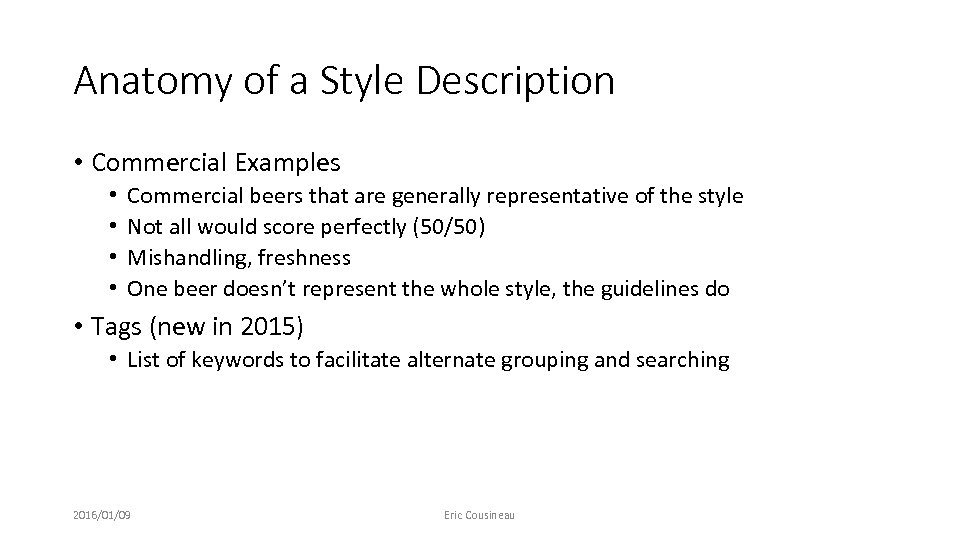 Anatomy of a Style Description

• Commercial Examples
• Commercial beers that are generally representative of the style
• Not all would score perfectly (50/50)
• Mishandling, freshness
• One beer doesn't represent the whole style, the guidelines do
• Tags (new in 2015)
• List of keywords to facilitate alternate grouping and searching

2016/01/09

Eric Cousineau